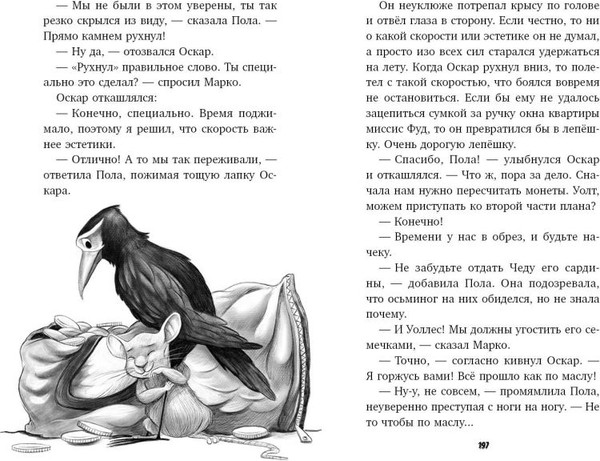 — Мы не были в этом уверены, ты так резко скрылся из виду, — сказала Пола. — Прямо камнем рухнул!

— Ну да, — отозвался Оскар.

— «Рухнул» правильное слово. Ты специально это сделал? — спросил Марко.

Оскар откашлялся:

— Конечно, специально. Время поджимало, поэтому я решил, что скорость важнее эстетики.

— Отлично! А то мы так переживали, — ответила Пола, пожимая тощую лапку Оскара.

Он неуклюже потрепал крысу по голове и отвёл глаза в сторону. Если честно, то ни о какой скорости или эстетике он не думал, а просто изо всех сил старался удержаться на лету. Когда Оскар рухнул вниз, то полетел с такой скоростью, что боялся вовремя не остановиться. Если бы ему не удалось зацепиться сумкой за ручку окна квартиры миссис Фуд, то он превратился бы в лепёшку. Очень дорогую лепёшку.

— Спасибо, Пола! — улыбнулся Оскар и откашлялся. — Что ж, пора за дело. Сначала нам нужно пересчитать монеты. Уолт, можем приступать ко второй части плана?

— Конечно!

— Времени у нас в обрез, и будьте начеку.

— Не забудьте отдать Чеду его сардины, — добавила Пола. Она подозревала, что осьминог на них обиделся, но не знала почему.

— И Уоллес! Мы должны угостить его семечками, — сказал Марко.

— Точно, — согласно кивнул Оскар. — Я горжусь вами! Всё прошло как по маслу!

— Ну-у, не совсем, — промямлила Пола, неуверенно преступая с ноги на ногу. — Не то чтобы по маслу...

197